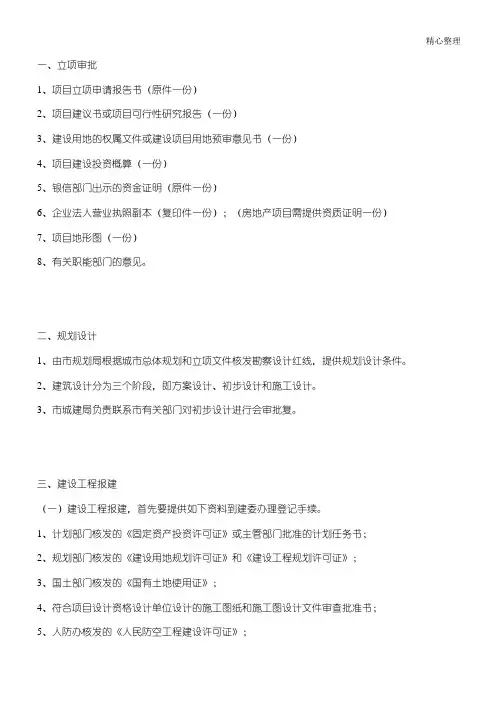 精心整理

一、立项审批

1、项目立项申请报告书（原件一份）

2、项目建议书或项目可行性研究报告（一份）

3、建设用地的权属文件或建设项目用地预审意见书（一份）

4、项目建设投资概算（一份）

5、银信部门出示的资金证明（原件一份）

6、企业法人营业执照副本（复印件一份）；（房地产项目需提供资质证明一份）

7、项目地形图（一份）

8、有关职能部门的意见。

二、规划设计

1、由市规划局根据城市总体规划和立项文件核发勘察设计红线，提供规划设计条件。

2、建筑设计分为三个阶段，即方案设计、初步设计和施工设计。

3、市城建局负责联系市有关部门对初步设计进行会审批复。

三、建设工程报建

（一）建设工程报建，首先要提供如下资料到建委办理登记手续。

1、计划部门核发的《固定资产投资许可证》或主管部门批准的计划任务书；

2、规划部门核发的《建设用地规划许可证》和《建设工程规划许可证》；

3、国土部门核发的《国有土地使用证》；

4、符合项目设计资格设计单位设计的施工图纸和施工图设计文件审查批准书；

5、人防办核发的《人民防空工程建设许可证》；